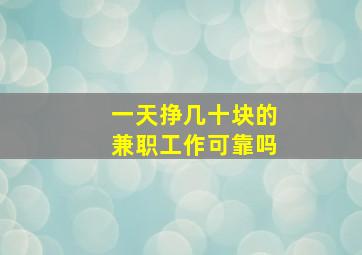 一天挣几十块的
兼职工作可靠吗